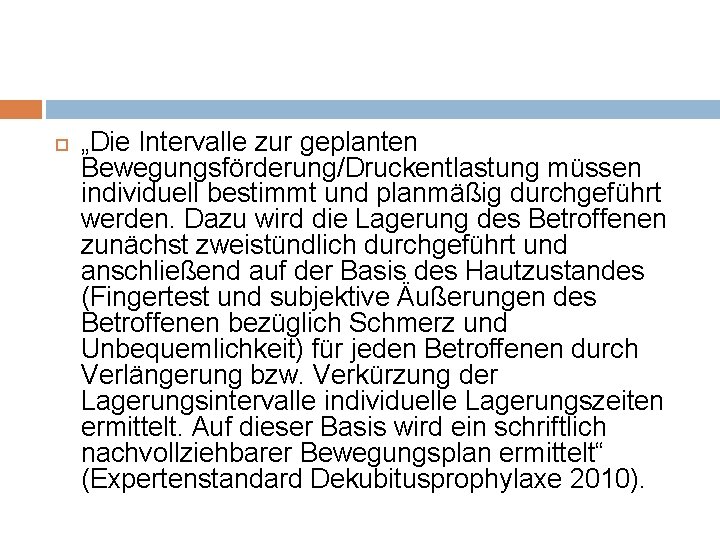 „Die Intervalle zur geplanten Bewegungsförderung/Druckentlastung müssen individuell bestimmt und planmäßig durchgeführt werden. Dazu wird die Lagerung des Betroffenen zunächst zweistündlich durchgeführt und anschließend auf der Basis des Hautzustandes (Fingertest und subjektive Äußerungen des Betroffenen bezüglich Schmerz und Unbequemlichkeit) für jeden Betroffenen durch Verlängerung bzw. Verkürzung der Lagerungsintervalle individuelle Lagerungszeiten ermittelt. Auf dieser Basis wird ein schriftlich nachvollziehbarer Bewegungsplan ermittelt“ (Expertenstandard Dekubitusprophylaxe 2010).